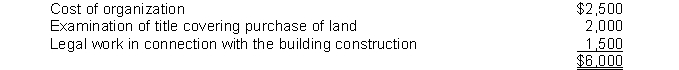 | | |
|---|---|
| Cost of organization | \$2,500 |
| Examination of title covering purchase of land | 2,000 |
| Legal work in connection with the building construction | 1,500 |
| | \$6,000 |